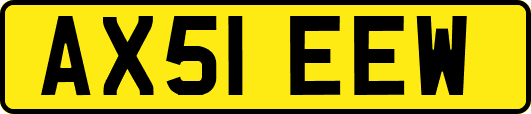 AX51 EEW